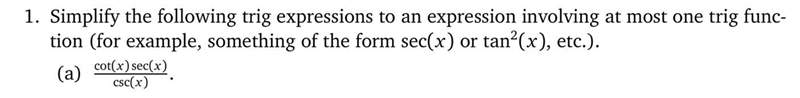 1. Simplify the following trig expressions to an expression involving at most one trig function (for example, something of the form $\sec(x)$ or $\tan^2(x)$, etc.).

(a) $\frac{\cot(x)\sec(x)}{\csc(x)}$.